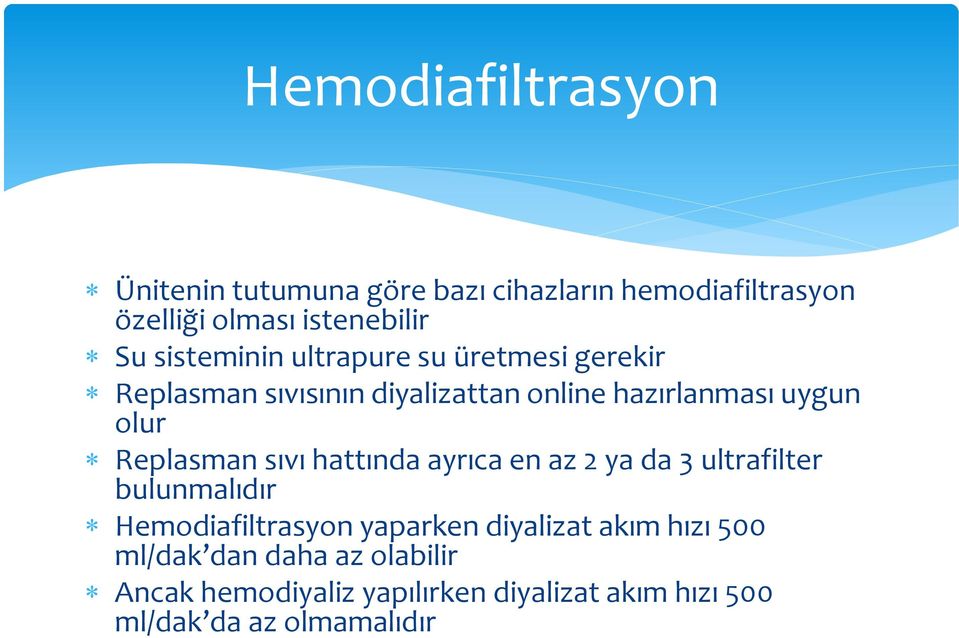 Hemodiafiltrasyon

* Ünitenin tutumuna göre bazı cihazların hemodiafiltrasyon özelliği olması istenebilir
* Su sisteminin ultrapure su üretmesi gerekir
* Replasman sıvısının diyalizattan online hazırlanması uygun olur
* Replasman sıvı hattında ayrıca en az 2 ya da 3 ultrafilter bulunmalıdır
* Hemodiafiltrasyon yaparken diyalizat akım hızı 500 ml/dak'dan daha az olabilir
* Ancak hemodiyaliz yapılırken diyalizat akım hızı 500 ml/dak'da az olmamalıdır